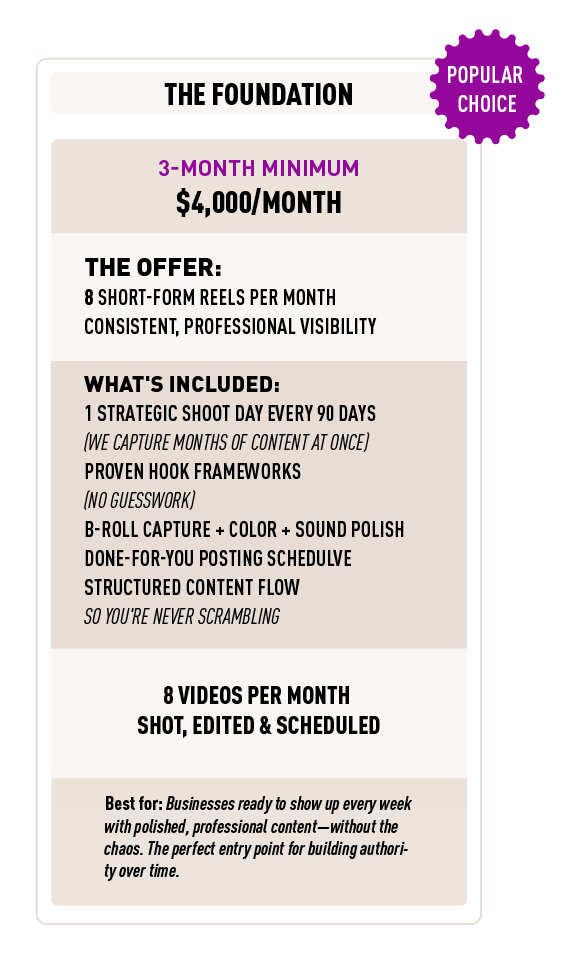 THE FOUNDATION

POPULAR CHOICE

3-MONTH MINIMUM
$4,000/MONTH

THE OFFER:
8 SHORT-FORM REELS PER MONTH
CONSISTENT, PROFESSIONAL VISIBILITY

WHAT'S INCLUDED:
1 STRATEGIC SHOOT DAY EVERY 90 DAYS
(WE CAPTURE MONTHS OF CONTENT AT ONCE)
PROVEN HOOK FRAMEWORKS
(NO GUESSWORK)
B-ROLL CAPTURE + COLOR + SOUND POLISH
DONE-FOR-YOU POSTING SCHEDULVE
STRUCTURED CONTENT FLOW
SO YOU'RE NEVER SCRAMBLING

8 VIDEOS PER MONTH
SHOT, EDITED & SCHEDULED

Best for: Businesses ready to show up every week with polished, professional content—without the chaos. The perfect entry point for building authority over time.